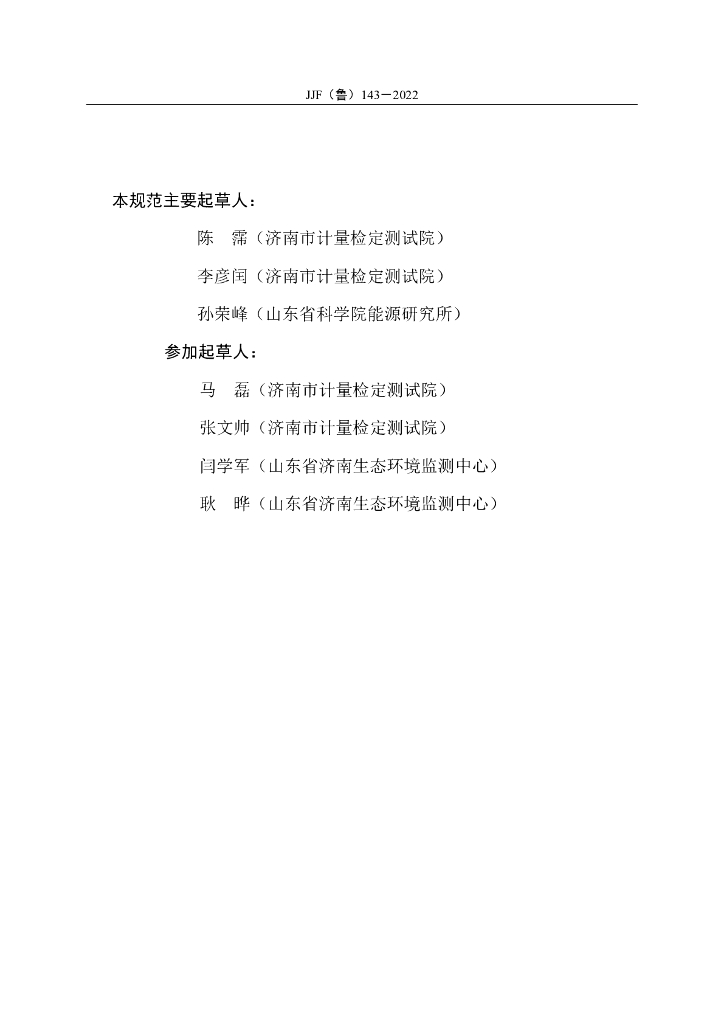 JJF（鲁）143—2022

本规范主要起草人：

陈　霈（济南市计量检定测试院）

李彦闰（济南市计量检定测试院）

孙荣峰（山东省科学院能源研究所）

参加起草人：

马　磊（济南市计量检定测试院）

张文帅（济南市计量检定测试院）

闫学军（山东省济南生态环境监测中心）

耿　晔（山东省济南生态环境监测中心）